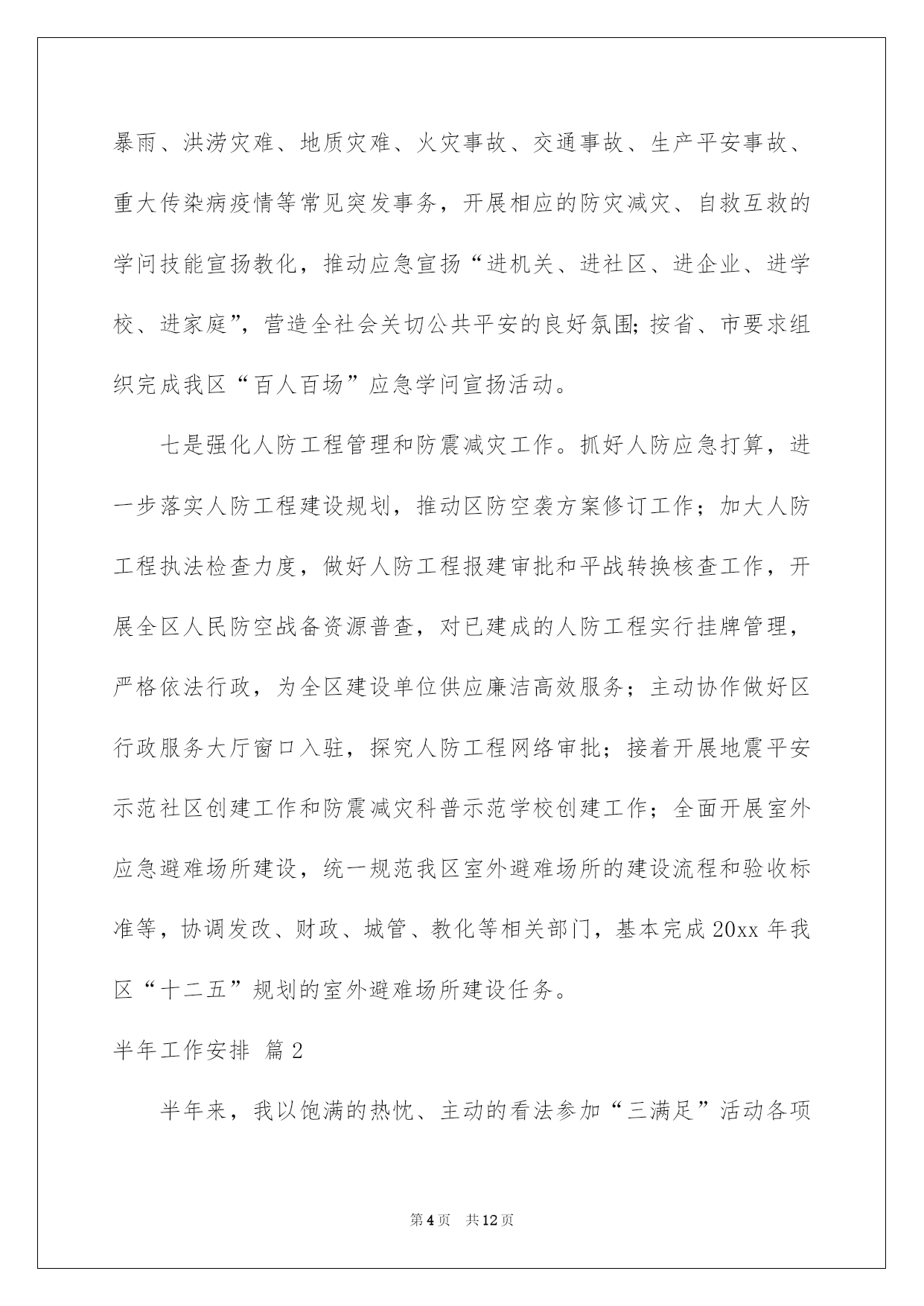 暴雨、洪涝灾难、地质灾难、火灾事故、交通事故、生产平安事故、重大传染病疫情等常见突发事务，开展相应的防灾减灾、自救互救的学问技能宣扬教化，推动应急宣扬“进机关、进社区、进企业、进学校、进家庭”，营造全社会关切公共平安的良好氛围;按省、市要求组织完成我区“百人百场”应急学问宣扬活动。

七是强化人防工程管理和防震减灾工作。抓好人防应急打算，进一步落实人防工程建设规划，推动区防空袭方案修订工作；加大人防工程执法检查力度，做好人防工程报建审批和平战转换核查工作，开展全区人民防空战备资源普查，对已建成的人防工程实行挂牌管理，严格依法行政，为全区建设单位供应廉洁高效服务；主动协作做好区行政服务大厅窗口入驻，探究人防工程网络审批；接着开展地震平安示范社区创建工作和防震减灾科普示范学校创建工作；全面开展室外应急避难场所建设，统一规范我区室外避难场所的建设流程和验收标准等，协调发改、财政、城管、教化等相关部门，基本完成20xx年我区“十二五”规划的室外避难场所建设任务。

半年工作安排 篇2

半年来，我以饱满的热忱、主动的看法参加“三满足”活动各项

第4页 共12页